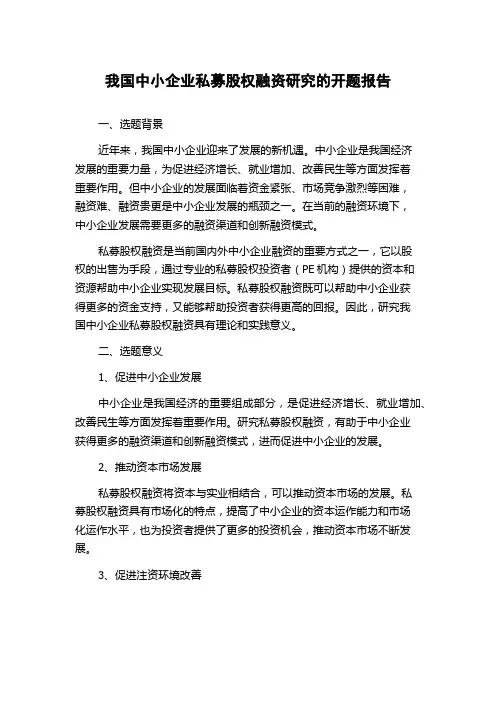 我国中小企业私募股权融资研究的开题报告

一、选题背景

近年来，我国中小企业迎来了发展的新机遇。中小企业是我国经济发展的重要力量，为促进经济增长、就业增加、改善民生等方面发挥着重要作用。但中小企业的发展面临着资金紧张、市场竞争激烈等困难，融资难、融资贵更是中小企业发展的瓶颈之一。在当前的融资环境下，中小企业发展需要更多的融资渠道和创新融资模式。

私募股权融资是当前国内外中小企业融资的重要方式之一，它以股权的出售为手段，通过专业的私募股权投资者（PE机构）提供的资本和资源帮助中小企业实现发展目标。私募股权融资既可以帮助中小企业获得更多的资金支持，又能够帮助投资者获得更高的回报。因此，研究我国中小企业私募股权融资具有理论和实践意义。

二、选题意义

1、促进中小企业发展

中小企业是我国经济的重要组成部分，是促进经济增长、就业增加、改善民生等方面发挥着重要作用。研究私募股权融资，有助于中小企业获得更多的融资渠道和创新融资模式，进而促进中小企业的发展。

2、推动资本市场发展

私募股权融资将资本与实业相结合，可以推动资本市场的发展。私募股权融资具有市场化的特点，提高了中小企业的资本运作能力和市场化运作水平，也为投资者提供了更多的投资机会，推动资本市场不断发展。

3、促进注资环境改善